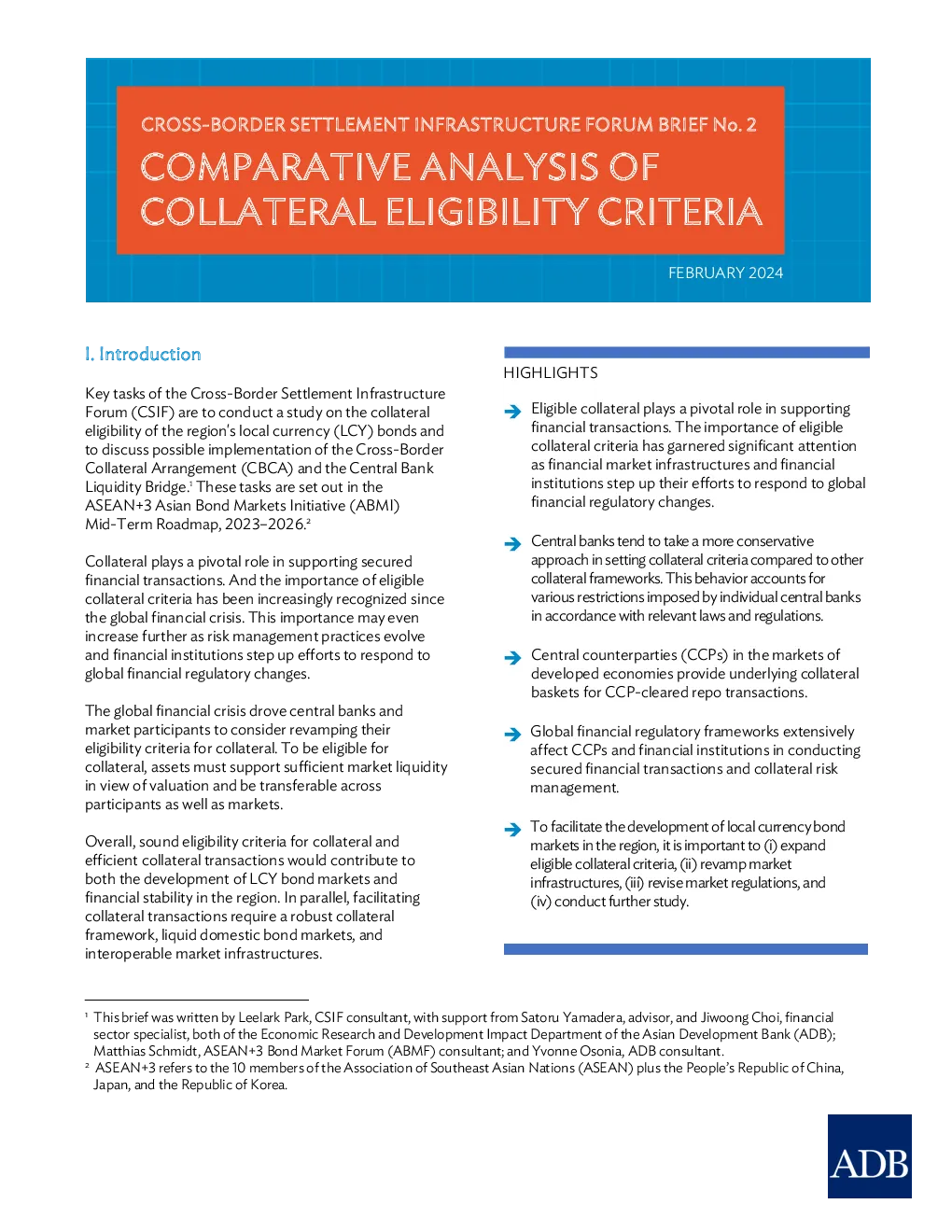 CROSS-BORDER SETTLEMENT INFRASTRUCTURE FORUM BRIEF No. 2

COMPARATIVE ANALYSIS OF COLLATERAL ELIGIBILITY CRITERIA

FEBRUARY 2024

I. Introduction

Key tasks of the Cross-Border Settlement Infrastructure Forum (CSIF) are to conduct a study on the collateral eligibility of the region's local currency (LCY) bonds and to discuss possible implementation of the Cross-Border Collateral Arrangement (CBCA) and the Central Bank Liquidity Bridge.$^1$ These tasks are set out in the ASEAN+3 Asian Bond Markets Initiative (ABMI) Mid-Term Roadmap, 2023–2026.$^2$

Collateral plays a pivotal role in supporting secured financial transactions. And the importance of eligible collateral criteria has been increasingly recognized since the global financial crisis. This importance may even increase further as risk management practices evolve and financial institutions step up efforts to respond to global financial regulatory changes.

The global financial crisis drove central banks and market participants to consider revamping their eligibility criteria for collateral. To be eligible for collateral, assets must support sufficient market liquidity in view of valuation and be transferable across participants as well as markets.

Overall, sound eligibility criteria for collateral and efficient collateral transactions would contribute to both the development of LCY bond markets and financial stability in the region. In parallel, facilitating collateral transactions require a robust collateral framework, liquid domestic bond markets, and interoperable market infrastructures.

HIGHLIGHTS

Eligible collateral plays a pivotal role in supporting financial transactions. The importance of eligible collateral criteria has garnered significant attention as financial market infrastructures and financial institutions step up their efforts to respond to global financial regulatory changes.

Central banks tend to take a more conservative approach in setting collateral criteria compared to other collateral frameworks. This behavior accounts for various restrictions imposed by individual central banks in accordance with relevant laws and regulations.

Central counterparties (CCPs) in the markets of developed economies provide underlying collateral baskets for CCP-cleared repo transactions.

Global financial regulatory frameworks extensively affect CCPs and financial institutions in conducting secured financial transactions and collateral risk management.

To facilitate the development of local currency bond markets in the region, it is important to (i) expand eligible collateral criteria, (ii) revamp market infrastructures, (iii) revise market regulations, and (iv) conduct further study.

$^1$ This brief was written by Leelark Park, CSIF consultant, with support from Satoru Yamadera, advisor, and Jiwoong Choi, financial sector specialist, both of the Economic Research and Development Impact Department of the Asian Development Bank (ADB); Matthias Schmidt, ASEAN+3 Bond Market Forum (ABMF) consultant; and Yvonne Osonia, ADB consultant.
$^2$ ASEAN+3 refers to the 10 members of the Association of Southeast Asian Nations (ASEAN) plus the People's Republic of China, Japan, and the Republic of Korea.

ADB